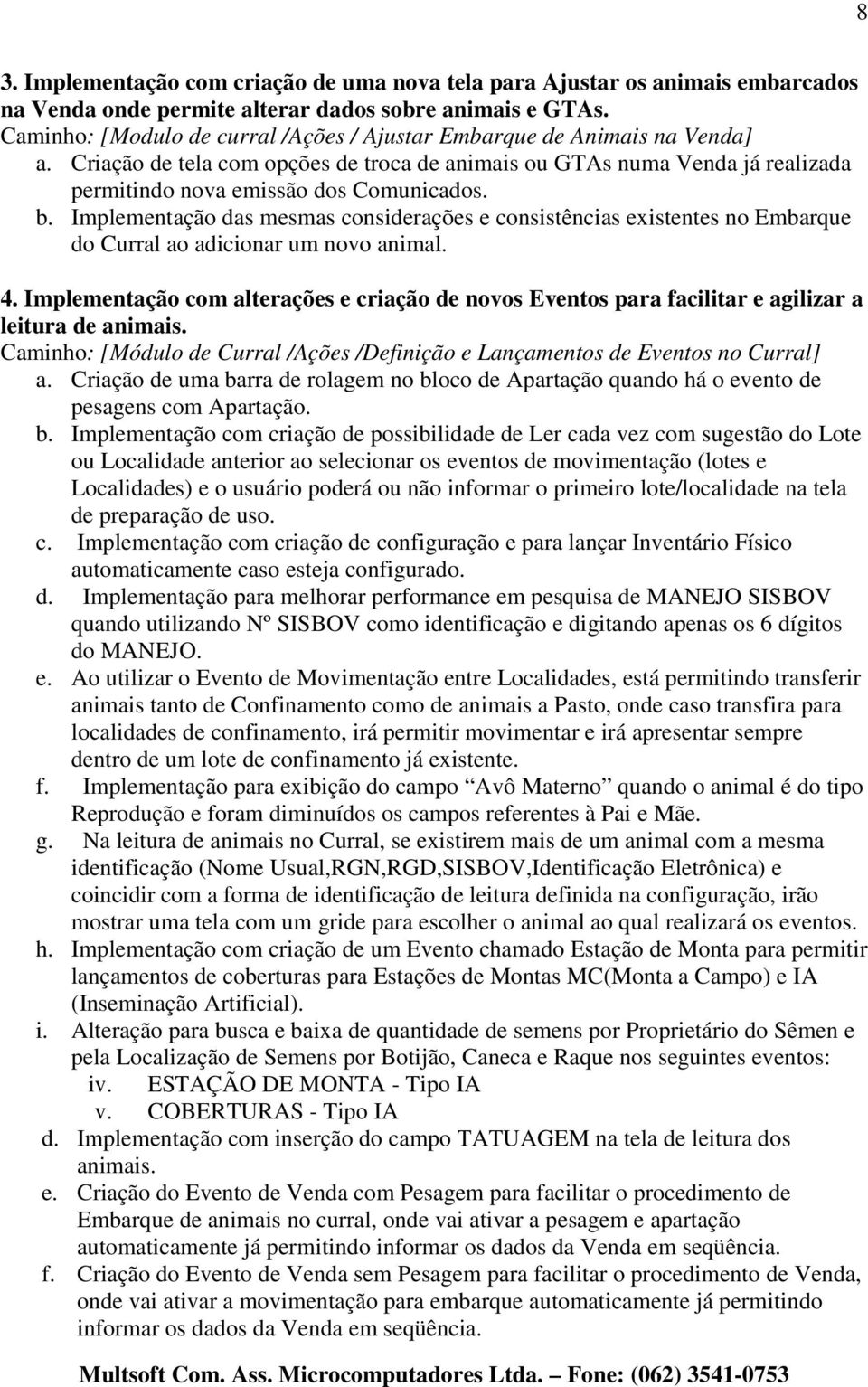 8

3. Implementação com criação de uma nova tela para Ajustar os animais embarcados na Venda onde permite alterar dados sobre animais e GTAs.
Caminho: [Modulo de curral /Ações / Ajustar Embarque de Animais na Venda]
a. Criação de tela com opções de troca de animais ou GTAs numa Venda já realizada permitindo nova emissão dos Comunicados.
b. Implementação das mesmas considerações e consistências existentes no Embarque do Curral ao adicionar um novo animal.

4. Implementação com alterações e criação de novos Eventos para facilitar e agilizar a leitura de animais.
Caminho: [Módulo de Curral /Ações /Definição e Lançamentos de Eventos no Curral]
a. Criação de uma barra de rolagem no bloco de Apartação quando há o evento de pesagens com Apartação.
b. Implementação com criação de possibilidade de Ler cada vez com sugestão do Lote ou Localidade anterior ao selecionar os eventos de movimentação (lotes e Localidades) e o usuário poderá ou não informar o primeiro lote/localidade na tela de preparação de uso.
c. Implementação com criação de configuração e para lançar Inventário Físico automaticamente caso esteja configurado.
d. Implementação para melhorar performance em pesquisa de MANEJO SISBOV quando utilizando Nº SISBOV como identificação e digitando apenas os 6 dígitos do MANEJO.
e. Ao utilizar o Evento de Movimentação entre Localidades, está permitindo transferir animais tanto de Confinamento como de animais a Pasto, onde caso transfira para localidades de confinamento, irá permitir movimentar e irá apresentar sempre dentro de um lote de confinamento já existente.
f. Implementação para exibição do campo “Avô Materno” quando o animal é do tipo Reprodução e foram diminuídos os campos referentes à Pai e Mãe.
g. Na leitura de animais no Curral, se existirem mais de um animal com a mesma identificação (Nome Usual,RGN,RGD,SISBOV,Identificação Eletrônica) e coincidir com a forma de identificação de leitura definida na configuração, irão mostrar uma tela com um gride para escolher o animal ao qual realizará os eventos.
h. Implementação com criação de um Evento chamado Estação de Monta para permitir lançamentos de coberturas para Estações de Montas MC(Monta a Campo) e IA (Inseminação Artificial).
i. Alteração para busca e baixa de quantidade de semens por Proprietário do Sêmen e pela Localização de Semens por Botijão, Caneca e Raque nos seguintes eventos:
iv. ESTAÇÃO DE MONTA - Tipo IA
v. COBERTURAS - Tipo IA
d. Implementação com inserção do campo TATUAGEM na tela de leitura dos animais.
e. Criação do Evento de Venda com Pesagem para facilitar o procedimento de Embarque de animais no curral, onde vai ativar a pesagem e apartação automaticamente já permitindo informar os dados da Venda em seqüência.
f. Criação do Evento de Venda sem Pesagem para facilitar o procedimento de Venda, onde vai ativar a movimentação para embarque automaticamente já permitindo informar os dados da Venda em seqüência.

Multsoft Com. Ass. Microcomputadores Ltda. – Fone: (062) 3541-0753